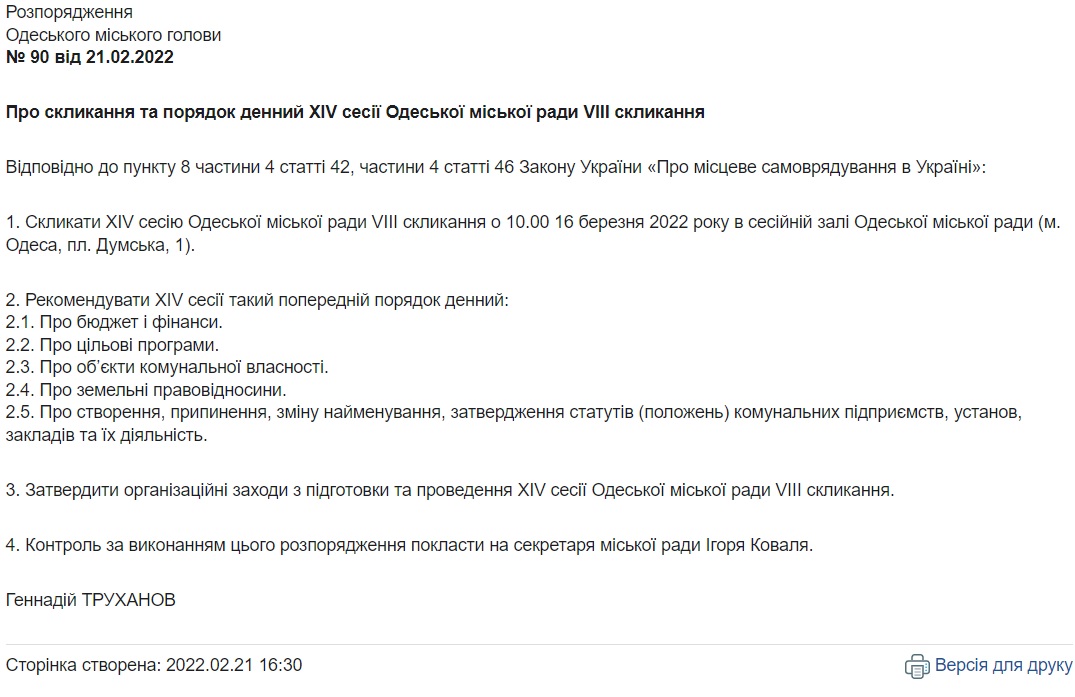 Розпорядження
Одеського міського голови
№ 90 від 21.02.2022

Про скликання та порядок денний XIV сесії Одеської міської ради VIII скликання

Відповідно до пункту 8 частини 4 статті 42, частини 4 статті 46 Закону України «Про місцеве самоврядування в Україні»:

1. Скликати XIV сесію Одеської міської ради VIII скликання о 10.00 16 березня 2022 року в сесійній залі Одеської міської ради (м. Одеса, пл. Думська, 1).

2. Рекомендувати XIV сесії такий попередній порядок денний:
2.1. Про бюджет і фінанси.
2.2. Про цільові програми.
2.3. Про об'єкти комунальної власності.
2.4. Про земельні правовідносини.
2.5. Про створення, припинення, зміну найменування, затвердження статутів (положень) комунальних підприємств, установ, закладів та їх діяльність.

3. Затвердити організаційні заходи з підготовки та проведення XIV сесії Одеської міської ради VIII скликання.

4. Контроль за виконанням цього розпорядження покласти на секретаря міської ради Ігоря Коваля.

Геннадій ТРУХАНОВ

Сторінка створена: 2022.02.21 16:30

Версія для друку